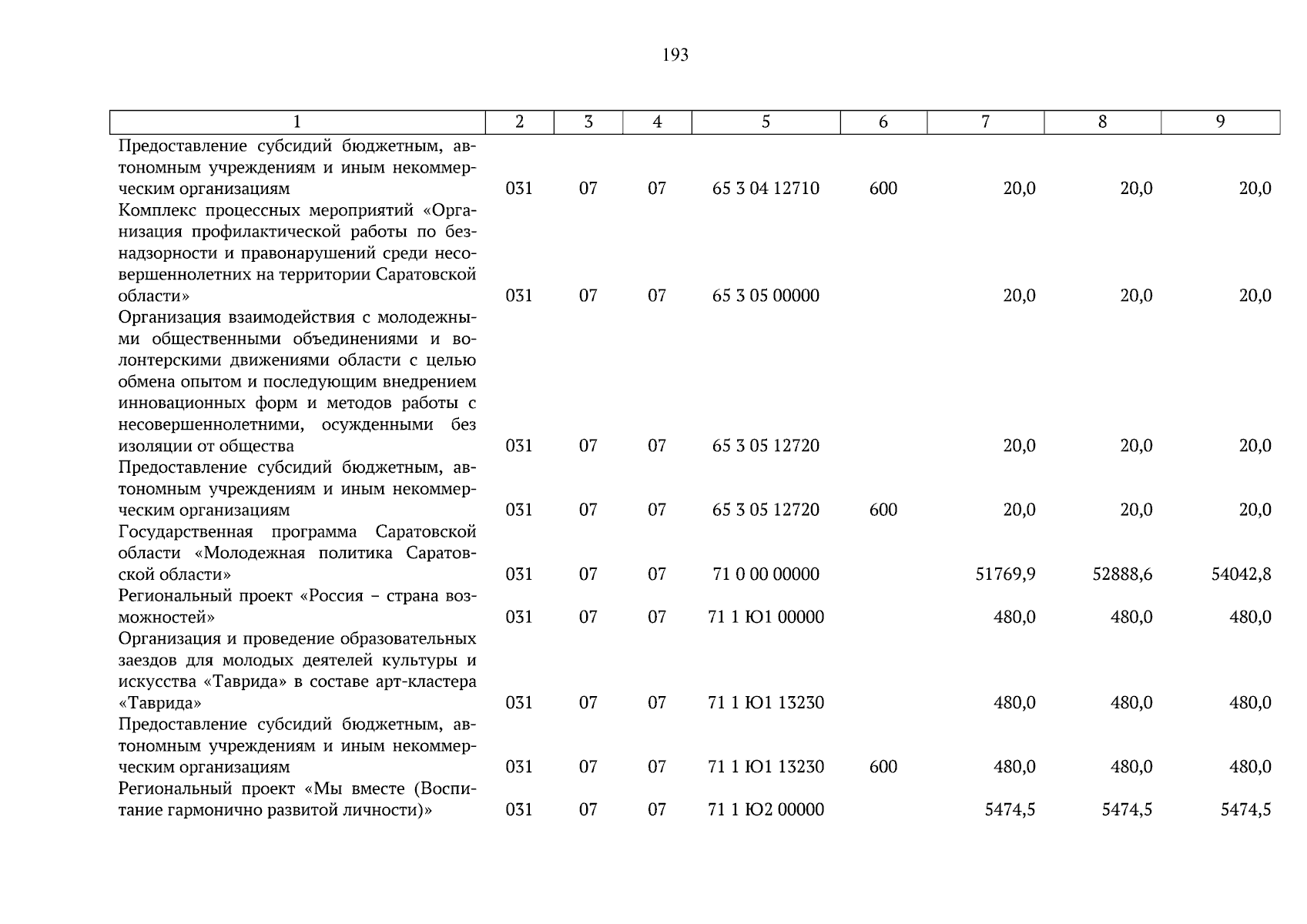 193

| 1 | 2 | 3 | 4 | 5 | 6 | 7 | 8 | 9 |
|---|---|---|---|---|---|---|---|---|
| Предоставление субсидий бюджетным, автономным учреждениям и иным некоммерческим организациям | 031 | 07 | 07 | 65 3 04 12710 | 600 | 20,0 | 20,0 | 20,0 |
| Комплекс процессных мероприятий «Организация профилактической работы по безнадзорности и правонарушений среди несовершеннолетних на территории Саратовской области» | 031 | 07 | 07 | 65 3 05 00000 | | 20,0 | 20,0 | 20,0 |
| Организация взаимодействия с молодежными общественными объединениями и волонтерскими движениями области с целью обмена опытом и последующим внедрением инновационных форм и методов работы с несовершеннолетними, осужденными без изоляции от общества | 031 | 07 | 07 | 65 3 05 12720 | | 20,0 | 20,0 | 20,0 |
| Предоставление субсидий бюджетным, автономным учреждениям и иным некоммерческим организациям | 031 | 07 | 07 | 65 3 05 12720 | 600 | 20,0 | 20,0 | 20,0 |
| Государственная программа Саратовской области «Молодежная политика Саратовской области» | 031 | 07 | 07 | 71 0 00 00000 | | 51769,9 | 52888,6 | 54042,8 |
| Региональный проект «Россия – страна возможностей» | 031 | 07 | 07 | 71 1 Ю1 00000 | | 480,0 | 480,0 | 480,0 |
| Организация и проведение образовательных заездов для молодых деятелей культуры и искусства «Таврида» в составе арт-кластера «Таврида» | 031 | 07 | 07 | 71 1 Ю1 13230 | | 480,0 | 480,0 | 480,0 |
| Предоставление субсидий бюджетным, автономным учреждениям и иным некоммерческим организациям | 031 | 07 | 07 | 71 1 Ю1 13230 | 600 | 480,0 | 480,0 | 480,0 |
| Региональный проект «Мы вместе (Воспитание гармонично развитой личности)» | 031 | 07 | 07 | 71 1 Ю2 00000 | | 5474,5 | 5474,5 | 5474,5 |